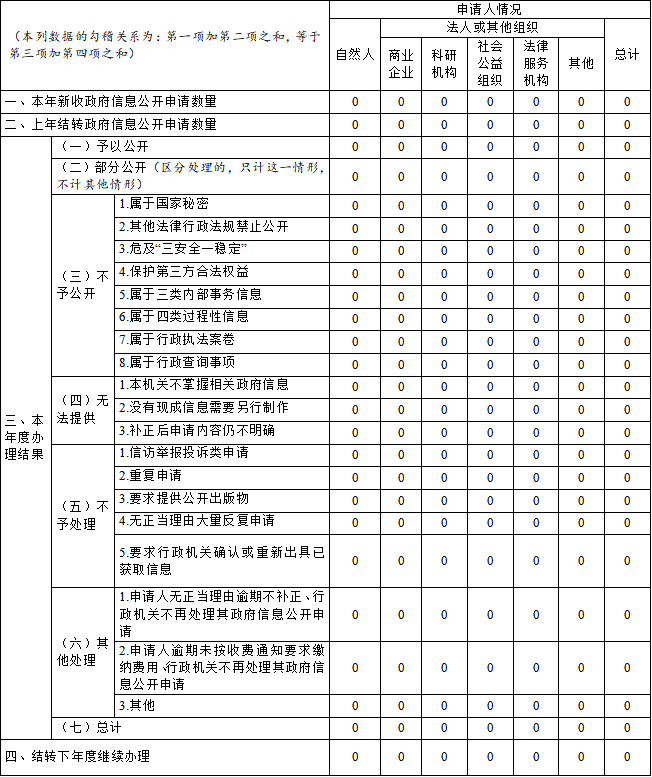 | （本列数据的勾稽关系为：第一项加第二项之和，等于第三项加第四项之和） | | | 申请人情况 | | | | | | |
|---|---|---|---|---|---|---|---|---|---|
| | | | 自然人 | 法人或其他组织 | | | | | 总计 |
| | | | | 商业企业 | 科研机构 | 社会公益组织 | 法律服务机构 | 其他 | |
| 一、本年新收政府信息公开申请数量 | | | 0 | 0 | 0 | 0 | 0 | 0 | 0 |
| 二、上年结转政府信息公开申请数量 | | | 0 | 0 | 0 | 0 | 0 | 0 | 0 |
| 三、本年度办理结果 | （一）予以公开 | | 0 | 0 | 0 | 0 | 0 | 0 | 0 |
| | （二）部分公开（区分处理的，只计这一情形，不计其他情形） | | 0 | 0 | 0 | 0 | 0 | 0 | 0 |
| | （三）不予公开 | 1.属于国家秘密 | 0 | 0 | 0 | 0 | 0 | 0 | 0 |
| | | 2.其他法律行政法规禁止公开 | 0 | 0 | 0 | 0 | 0 | 0 | 0 |
| | | 3.危及“三安全一稳定” | 0 | 0 | 0 | 0 | 0 | 0 | 0 |
| | | 4.保护第三方合法权益 | 0 | 0 | 0 | 0 | 0 | 0 | 0 |
| | | 5.属于三类内部事务信息 | 0 | 0 | 0 | 0 | 0 | 0 | 0 |
| | | 6.属于四类过程性信息 | 0 | 0 | 0 | 0 | 0 | 0 | 0 |
| | | 7.属于行政执法案卷 | 0 | 0 | 0 | 0 | 0 | 0 | 0 |
| | | 8.属于行政查询事项 | 0 | 0 | 0 | 0 | 0 | 0 | 0 |
| | （四）无法提供 | 1.本机关不掌握相关政府信息 | 0 | 0 | 0 | 0 | 0 | 0 | 0 |
| | | 2.没有现成信息需要另行制作 | 0 | 0 | 0 | 0 | 0 | 0 | 0 |
| | | 3.补正后申请内容仍不明确 | 0 | 0 | 0 | 0 | 0 | 0 | 0 |
| | （五）不予处理 | 1.信访举报投诉类申请 | 0 | 0 | 0 | 0 | 0 | 0 | 0 |
| | | 2.重复申请 | 0 | 0 | 0 | 0 | 0 | 0 | 0 |
| | | 3.要求提供公开出版物 | 0 | 0 | 0 | 0 | 0 | 0 | 0 |
| | | 4.无正当理由大量反复申请 | 0 | 0 | 0 | 0 | 0 | 0 | 0 |
| | | 5.要求行政机关确认或重新出具已获取信息 | 0 | 0 | 0 | 0 | 0 | 0 | 0 |
| | （六）其他处理 | 1.申请人无正当理由逾期不补正、行政机关不再处理其政府信息公开申请 | 0 | 0 | 0 | 0 | 0 | 0 | 0 |
| | | 2.申请人逾期未按收费通知要求缴纳费用、行政机关不再处理其政府信息公开申请 | 0 | 0 | 0 | 0 | 0 | 0 | 0 |
| | | 3.其他 | 0 | 0 | 0 | 0 | 0 | 0 | 0 |
| | （七）总计 | | 0 | 0 | 0 | 0 | 0 | 0 | 0 |
| 四、结转下年度继续办理 | | | 0 | 0 | 0 | 0 | 0 | 0 | 0 |